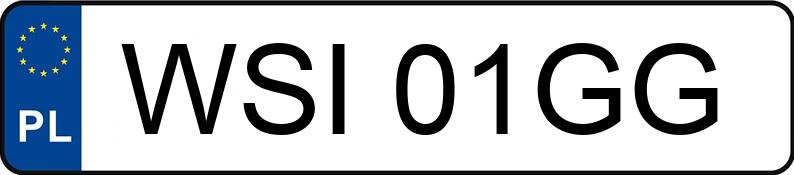 PL
WSI 01GG